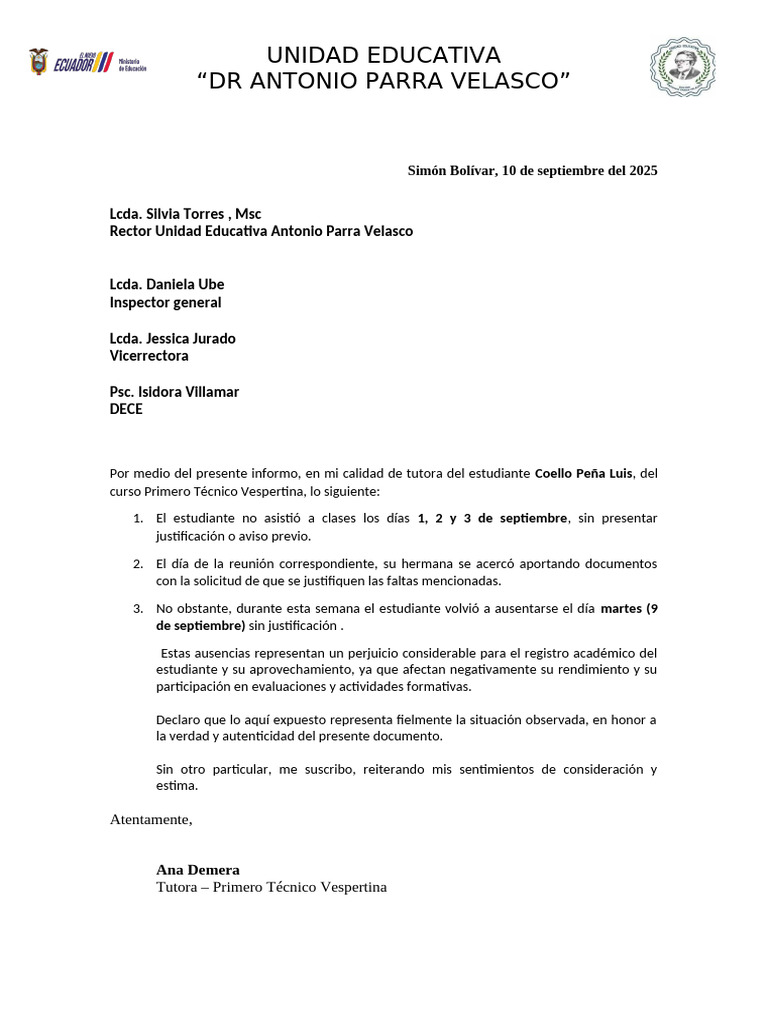 EL NUEVO ECUADOR Ministerio de Educación

UNIDAD EDUCATIVA
“DR ANTONIO PARRA VELASCO”

Simón Bolívar, 10 de septiembre del 2025

Lcda. Silvia Torres , Msc
Rector Unidad Educativa Antonio Parra Velasco

Lcda. Daniela Ube
Inspector general

Lcda. Jessica Jurado
Vicerrectora

Psc. Isidora Villamar
DECE

Por medio del presente informo, en mi calidad de tutora del estudiante Coello Peña Luis, del curso Primero Técnico Vespertina, lo siguiente:

1. El estudiante no asistió a clases los días 1, 2 y 3 de septiembre, sin presentar justificación o aviso previo.

2. El día de la reunión correspondiente, su hermana se acercó aportando documentos con la solicitud de que se justifiquen las faltas mencionadas.

3. No obstante, durante esta semana el estudiante volvió a ausentarse el día martes (9 de septiembre) sin justificación .

Estas ausencias representan un perjuicio considerable para el registro académico del estudiante y su aprovechamiento, ya que afectan negativamente su rendimiento y su participación en evaluaciones y actividades formativas.

Declaro que lo aquí expuesto representa fielmente la situación observada, en honor a la verdad y autenticidad del presente documento.

Sin otro particular, me suscribo, reiterando mis sentimientos de consideración y estima.

Atentamente,

Ana Demera
Tutora – Primero Técnico Vespertina